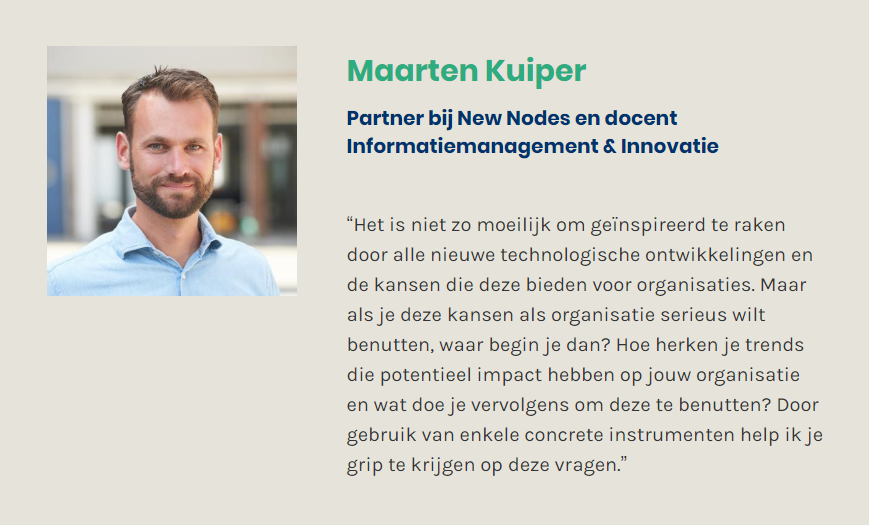 Maarten Kuiper

Partner bij New Nodes en docent Informatiemanagement & Innovatie

“Het is niet zo moeilijk om geïnspireerd te raken door alle nieuwe technologische ontwikkelingen en de kansen die deze bieden voor organisaties. Maar als je deze kansen als organisatie serieus wilt benutten, waar begin je dan? Hoe herken je trends die potentieel impact hebben op jouw organisatie en wat doe je vervolgens om deze te benutten? Door gebruik van enkele concrete instrumenten help ik je grip te krijgen op deze vragen.”